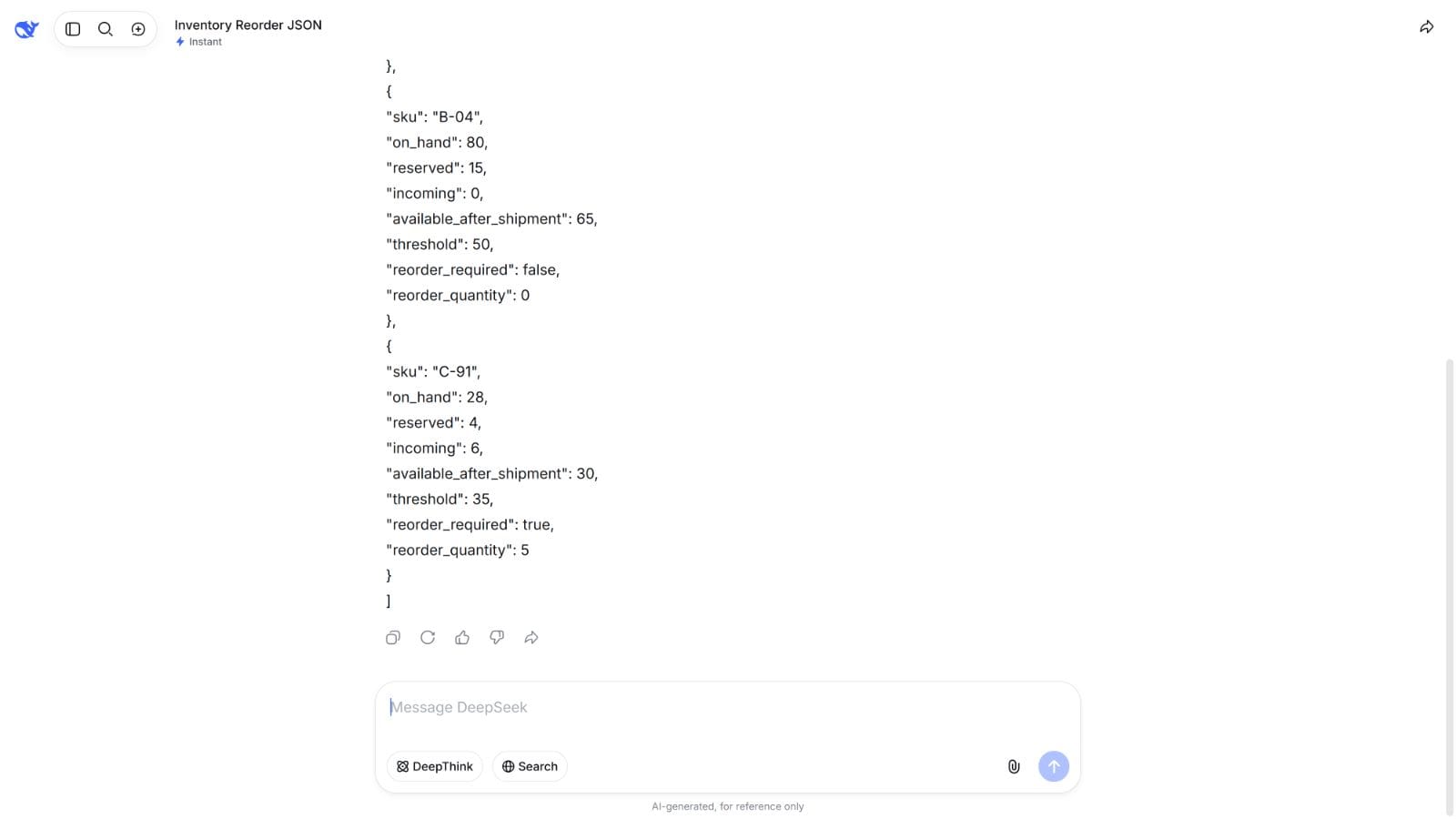 Inventory Reorder JSON
Instant

},
{
"sku": "B-04",
"on_hand": 80,
"reserved": 15,
"incoming": 0,
"available_after_shipment": 65,
"threshold": 50,
"reorder_required": false,
"reorder_quantity": 0
},
{
"sku": "C-91",
"on_hand": 28,
"reserved": 4,
"incoming": 6,
"available_after_shipment": 30,
"threshold": 35,
"reorder_required": true,
"reorder_quantity": 5
}
]

Message DeepSeek

DeepThink
Search

AI-generated, for reference only